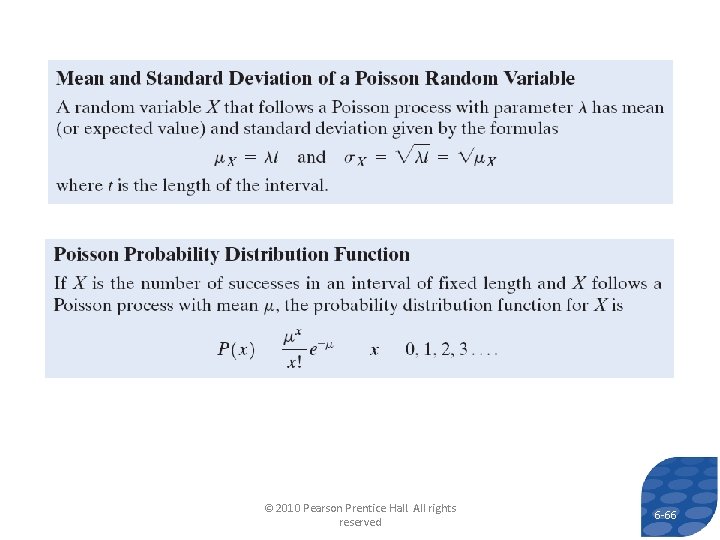 Mean and Standard Deviation of a Poisson Random Variable

A random variable $X$ that follows a Poisson process with parameter $\lambda$ has mean (or expected value) and standard deviation given by the formulas

$\mu_X = \lambda t$ and $\sigma_X = \sqrt{\lambda t} = \sqrt{\mu_X}$

where $t$ is the length of the interval.

Poisson Probability Distribution Function

If $X$ is the number of successes in an interval of fixed length and $X$ follows a Poisson process with mean $\mu$, the probability distribution function for $X$ is

$P(x) \quad \frac{\mu^x}{x!}e^{-\mu} \qquad x \quad 0, 1, 2, 3 \ldots$

© 2010 Pearson Prentice Hall All rights reserved

6-66